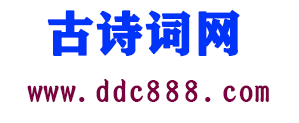 古诗词网

www.ddc888.com